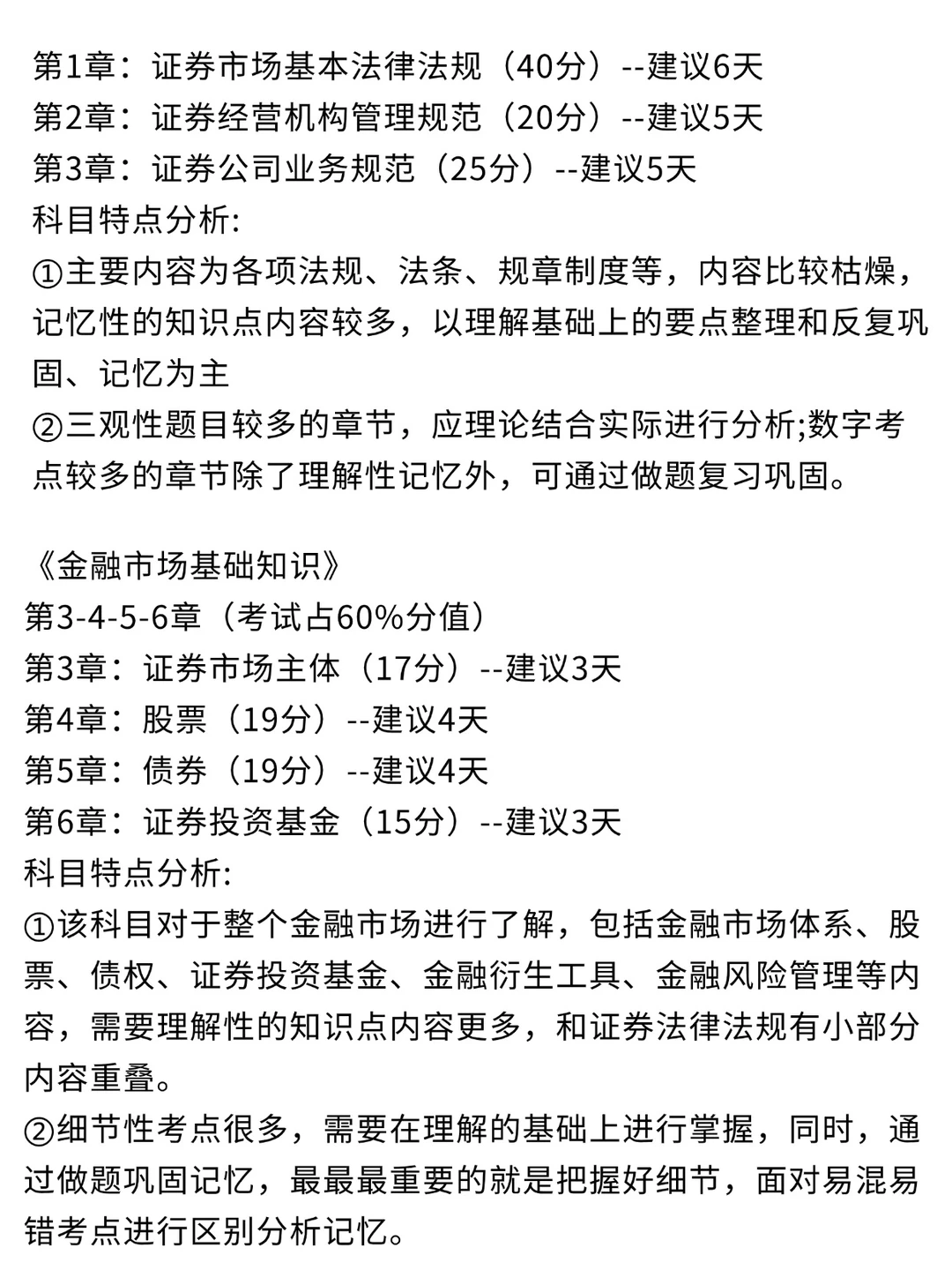 第1章：证券市场基本法律法规（40分）--建议6天
第2章：证券经营机构管理规范（20分）--建议5天
第3章：证券公司业务规范（25分）--建议5天
科目特点分析:
①主要内容为各项法规、法条、规章制度等，内容比较枯燥，记忆性的知识点内容较多，以理解基础上的要点整理和反复巩固、记忆为主
②三观性题目较多的章节，应理论结合实际进行分析;数字考点较多的章节除了理解性记忆外，可通过做题复习巩固。

《金融市场基础知识》
第3-4-5-6章（考试占60%分值）
第3章：证券市场主体（17分）--建议3天
第4章：股票（19分）--建议4天
第5章：债券（19分）--建议4天
第6章：证券投资基金（15分）--建议3天
科目特点分析:
①该科目对于整个金融市场进行了解，包括金融市场体系、股票、债权、证券投资基金、金融衍生工具、金融风险管理等内容，需要理解性的知识点内容更多，和证券法律法规有小部分内容重叠。
②细节性考点很多，需要在理解的基础上进行掌握，同时，通过做题巩固记忆，最最最重要的就是把握好细节，面对易混易错考点进行区别分析记忆。